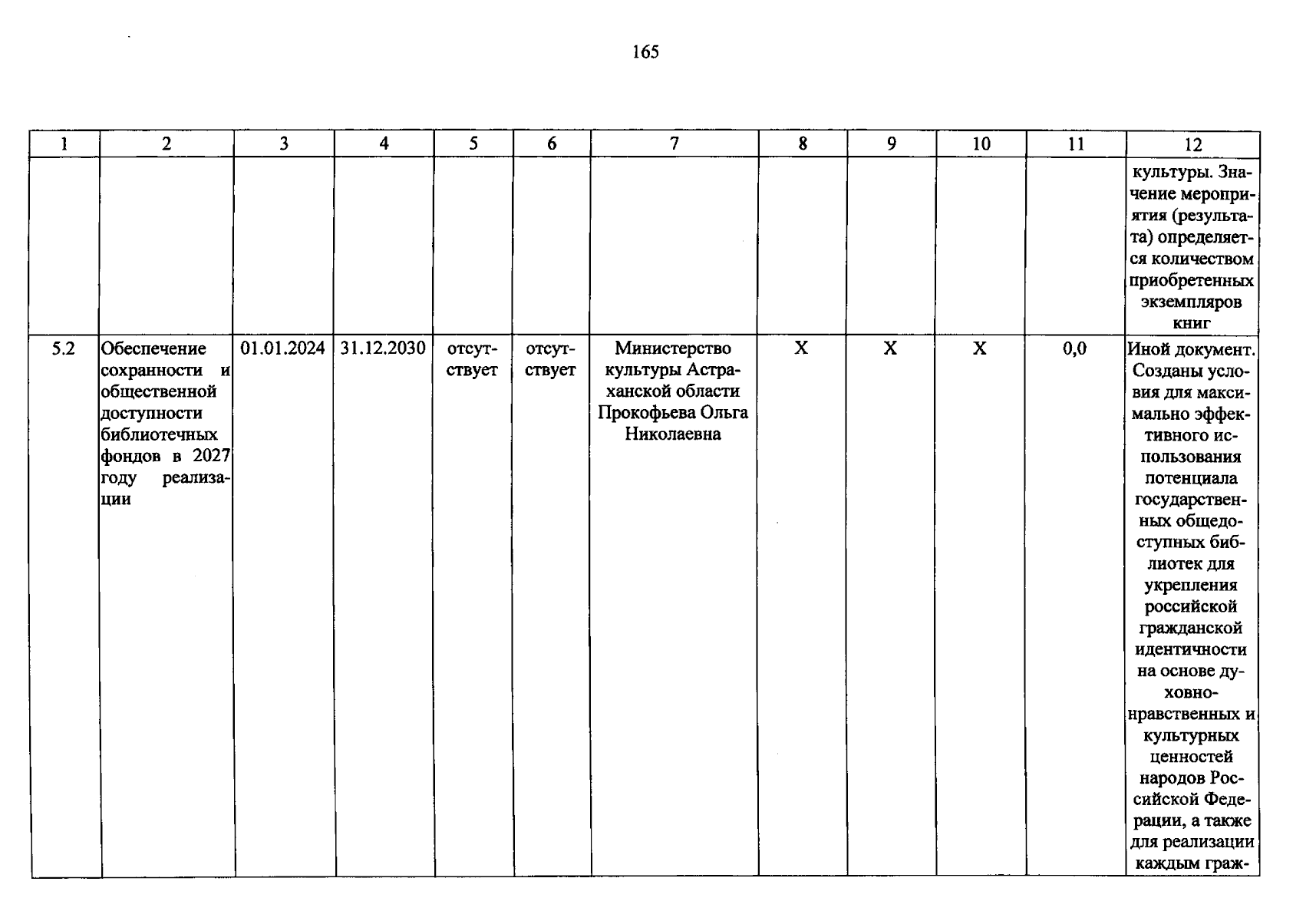 165

| 1 | 2 | 3 | 4 | 5 | 6 | 7 | 8 | 9 | 10 | 11 | 12 |
|---|---|---|---|---|---|---|---|---|---|---|---|
| | | | | | | | | | | | культуры. Значение мероприятия (результата) определяется количеством приобретенных экземпляров книг |
| 5.2 | Обеспечение сохранности и общественной доступности библиотечных фондов в 2027 году реализации | 01.01.2024 | 31.12.2030 | отсутствует | отсутствует | Министерство культуры Астраханской области Прокофьева Ольга Николаевна | Х | Х | Х | 0,0 | Иной документ. Созданы условия для максимально эффективного использования потенциала государственных общедоступных библиотек для укрепления российской гражданской идентичности на основе духовно-нравственных и культурных ценностей народов Российской Федерации, а также для реализации каждым граж- |